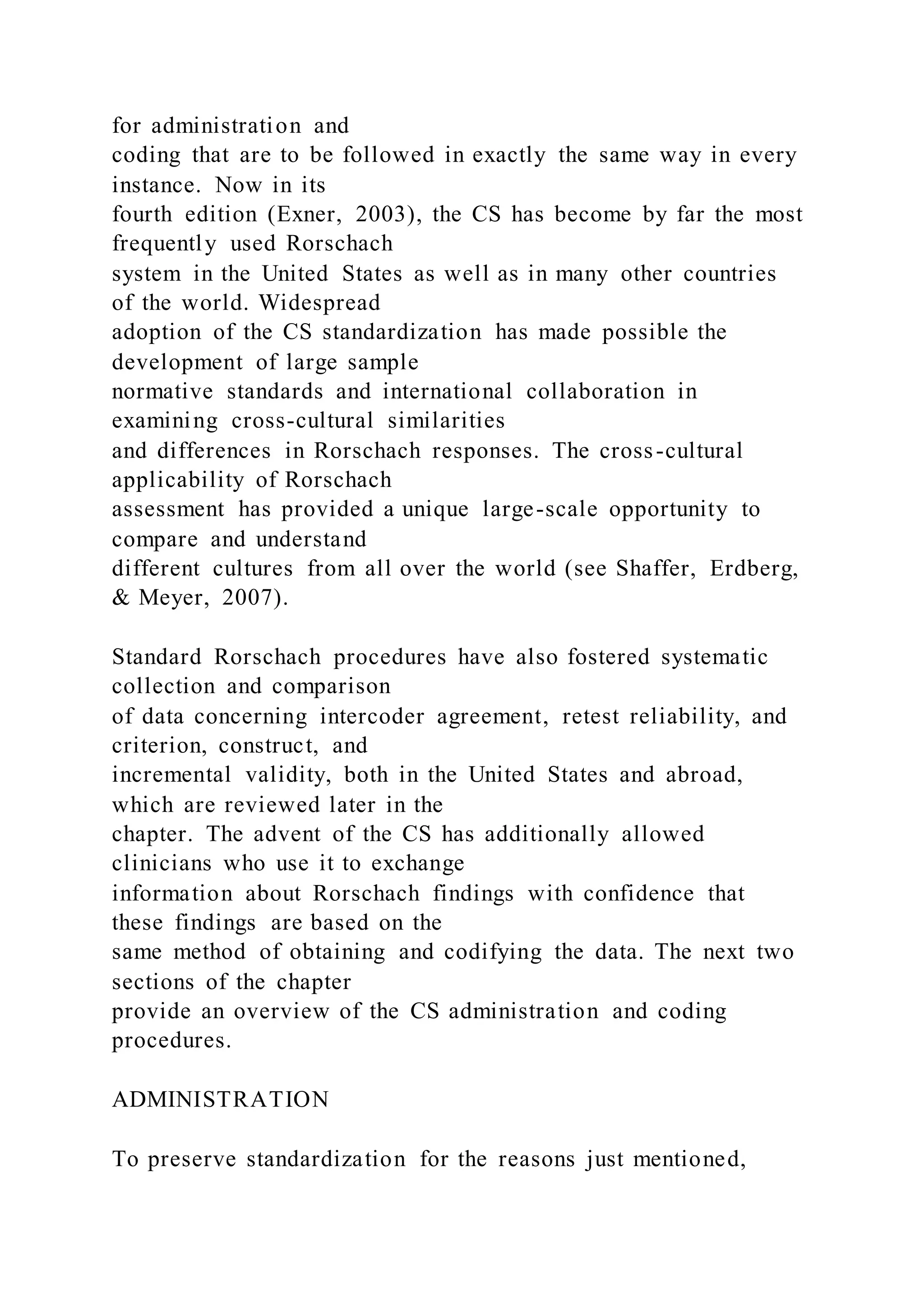 for administration and coding that are to be followed in exactly the same way in every instance. Now in its fourth edition (Exner, 2003), the CS has become by far the most frequently used Rorschach system in the United States as well as in many other countries of the world. Widespread adoption of the CS standardization has made possible the development of large sample normative standards and international collaboration in examining cross-cultural similarities and differences in Rorschach responses. The cross-cultural applicability of Rorschach assessment has provided a unique large-scale opportunity to compare and understand different cultures from all over the world (see Shaffer, Erdberg, & Meyer, 2007).

Standard Rorschach procedures have also fostered systematic collection and comparison of data concerning intercoder agreement, retest reliability, and criterion, construct, and incremental validity, both in the United States and abroad, which are reviewed later in the chapter. The advent of the CS has additionally allowed clinicians who use it to exchange information about Rorschach findings with confidence that these findings are based on the same method of obtaining and codifying the data. The next two sections of the chapter provide an overview of the CS administration and coding procedures.

ADMINISTRATION

To preserve standardization for the reasons just mentioned,